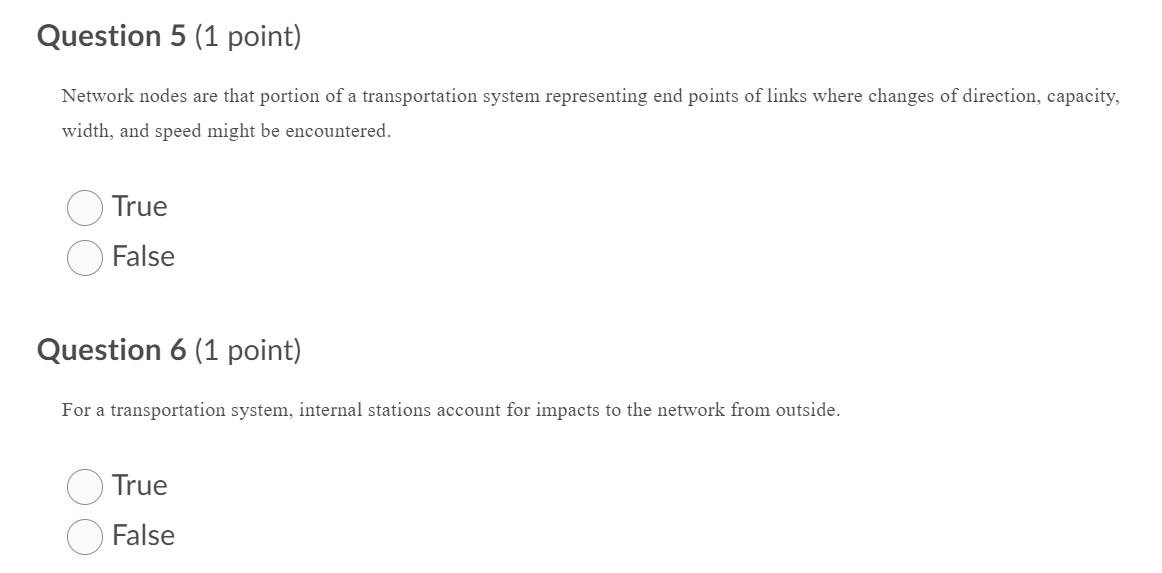 Question 5 (1 point)

Network nodes are that portion of a transportation system representing end points of links where changes of direction, capacity, width, and speed might be encountered.

True

False

Question 6 (1 point)

For a transportation system, internal stations account for impacts to the network from outside.

True

False